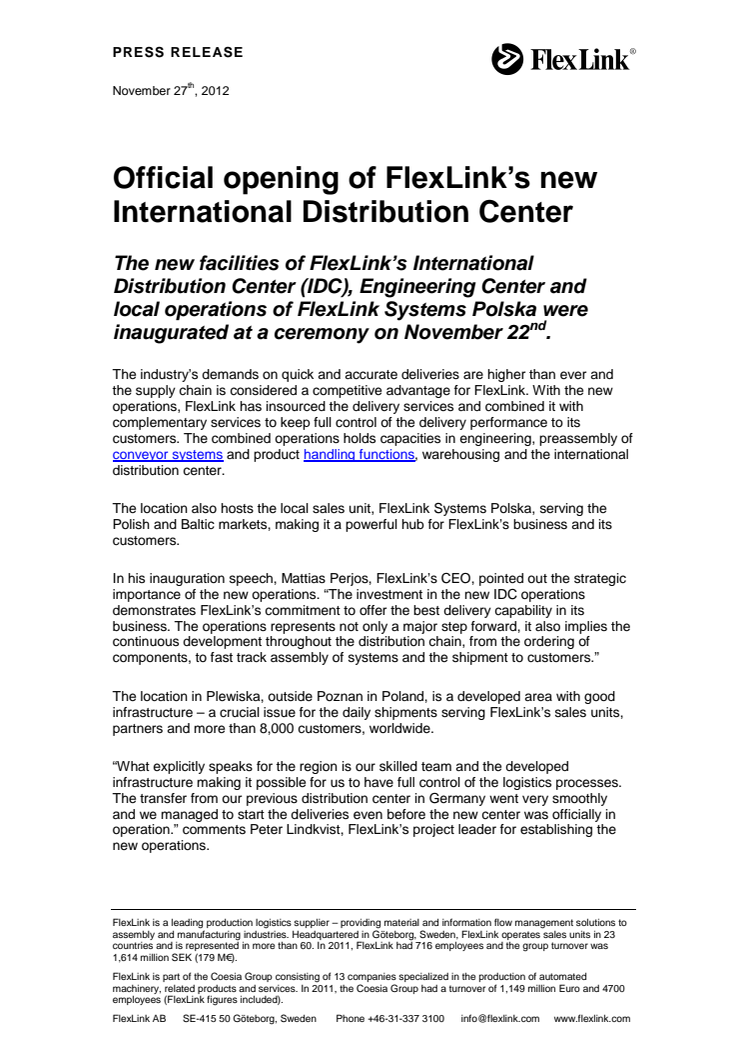 PRESS RELEASE

FlexLink®

November 27$^{th}$, 2012

Official opening of FlexLink's new International Distribution Center

The new facilities of FlexLink's International Distribution Center (IDC), Engineering Center and local operations of FlexLink Systems Polska were inaugurated at a ceremony on November 22$^{nd}$.

The industry's demands on quick and accurate deliveries are higher than ever and the supply chain is considered a competitive advantage for FlexLink. With the new operations, FlexLink has insourced the delivery services and combined it with complementary services to keep full control of the delivery performance to its customers. The combined operations holds capacities in engineering, preassembly of conveyor systems and product handling functions, warehousing and the international distribution center.

The location also hosts the local sales unit, FlexLink Systems Polska, serving the Polish and Baltic markets, making it a powerful hub for FlexLink's business and its customers.

In his inauguration speech, Mattias Perjos, FlexLink's CEO, pointed out the strategic importance of the new operations. "The investment in the new IDC operations demonstrates FlexLink's commitment to offer the best delivery capability in its business. The operations represents not only a major step forward, it also implies the continuous development throughout the distribution chain, from the ordering of components, to fast track assembly of systems and the shipment to customers."

The location in Plewiska, outside Poznan in Poland, is a developed area with good infrastructure – a crucial issue for the daily shipments serving FlexLink's sales units, partners and more than 8,000 customers, worldwide.

"What explicitly speaks for the region is our skilled team and the developed infrastructure making it possible for us to have full control of the logistics processes. The transfer from our previous distribution center in Germany went very smoothly and we managed to start the deliveries even before the new center was officially in operation." comments Peter Lindkvist, FlexLink's project leader for establishing the new operations.

FlexLink is a leading production logistics supplier – providing material and information flow management solutions to assembly and manufacturing industries. Headquartered in Göteborg, Sweden, FlexLink operates sales units in 23 countries and is represented in more than 60. In 2011, FlexLink had 716 employees and the group turnover was 1,614 million SEK (179 M€).

FlexLink is part of the Coesia Group consisting of 13 companies specialized in the production of automated machinery, related products and services. In 2011, the Coesia Group had a turnover of 1,149 million Euro and 4700 employees (FlexLink figures included).

FlexLink AB SE-415 50 Göteborg, Sweden Phone +46-31-337 3100 info@flexlink.com www.flexlink.com